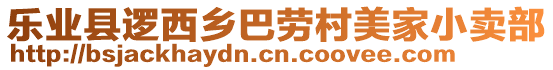 乐业县逻西乡巴劳村美家小卖部
http://bsjackhaydn.cn.coovee.com